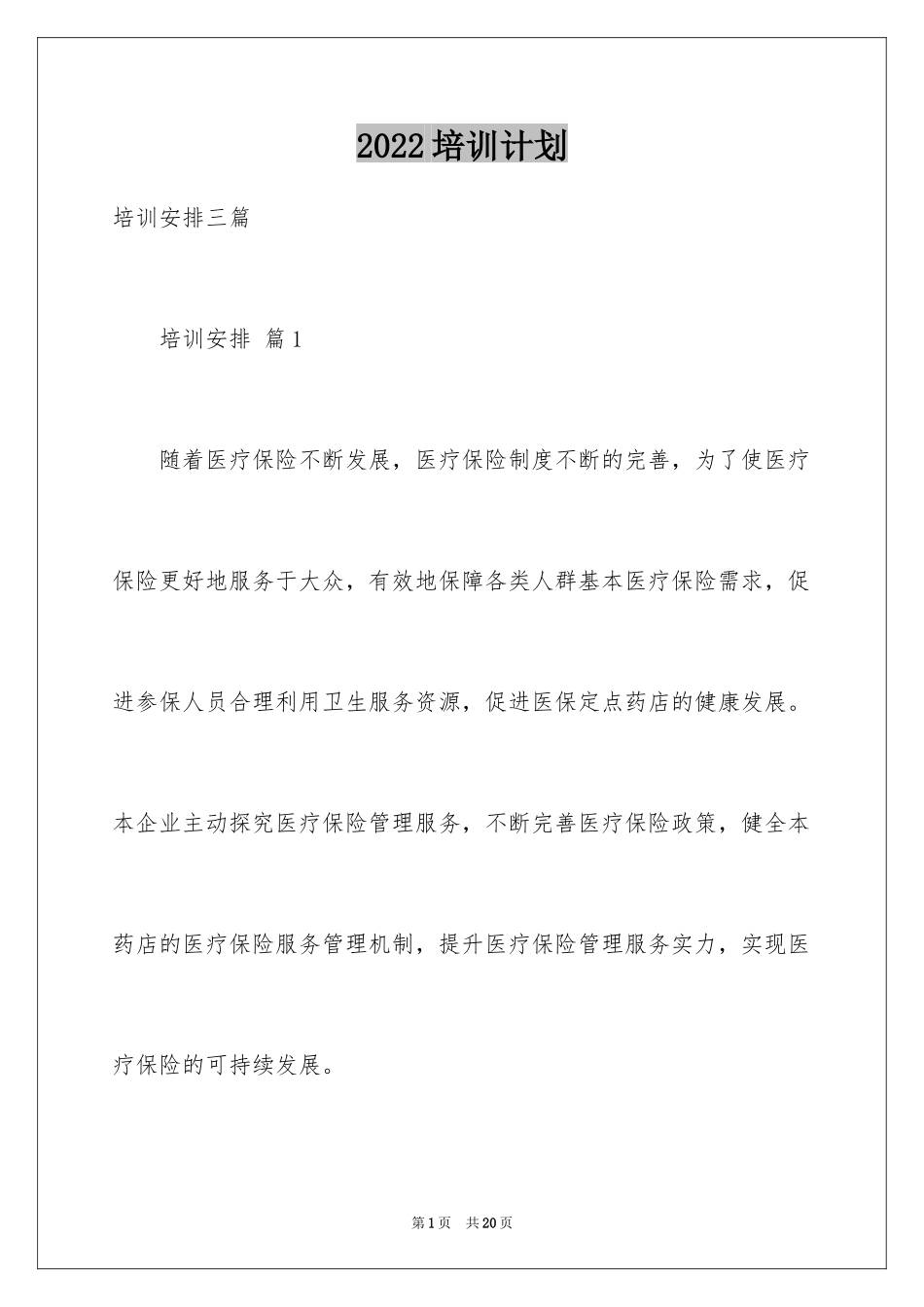 2022培训计划

培训安排三篇

培训安排 篇1

随着医疗保险不断发展，医疗保险制度不断的完善，为了使医疗保险更好地服务于大众，有效地保障各类人群基本医疗保险需求，促进参保人员合理利用卫生服务资源，促进医保定点药店的健康发展。本企业主动探究医疗保险管理服务，不断完善医疗保险政策，健全本药店的医疗保险服务管理机制，提升医疗保险管理服务实力，实现医疗保险的可持续发展。

第1页 共20页